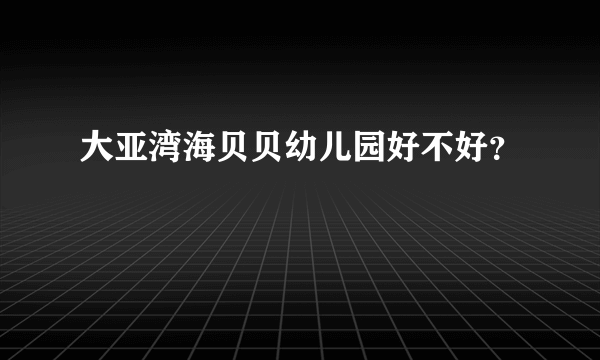 大亚湾海贝贝幼儿园好不好？